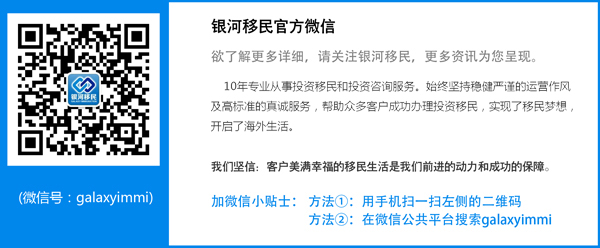 银河移民

(微信号：galaxyimmi)

银河移民官方微信

欲了解更多详细，请关注银河移民，更多资讯为您呈现。

10年专业从事投资移民和投资咨询服务。始终坚持稳健严谨的运营作风及高标准的真诚服务，帮助众多客户成功办理投资移民，实现了移民梦想，开启了海外生活。

我们坚信：客户美满幸福的移民生活是我们前进的动力和成功的保障。

加微信小贴士： 方法①：用手机扫一扫左侧的二维码
方法②：在微信公共平台搜索galaxyimmi